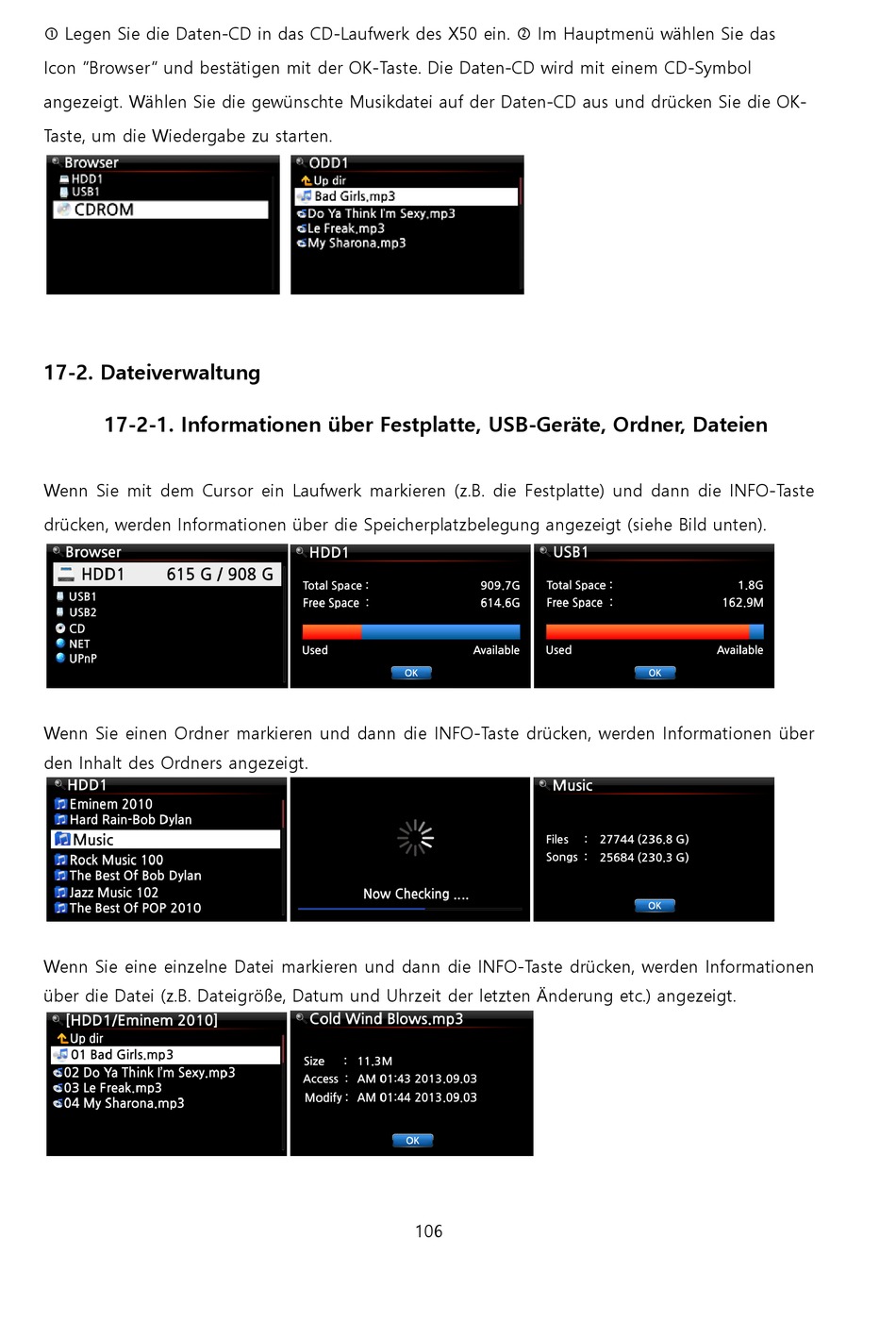 ① Legen Sie die Daten-CD in das CD-Laufwerk des X50 ein. ② Im Hauptmenü wählen Sie das Icon "Browser" und bestätigen mit der OK-Taste. Die Daten-CD wird mit einem CD-Symbol angezeigt. Wählen Sie die gewünschte Musikdatei auf der Daten-CD aus und drücken Sie die OK-Taste, um die Wiedergabe zu starten.

Browser
HDD1
USB1
CDROM

ODD1
Up dir
Bad Girls.mp3
Do Ya Think I'm Sexy.mp3
Le Freak.mp3
My Sharona.mp3

17-2. Dateiverwaltung

17-2-1. Informationen über Festplatte, USB-Geräte, Ordner, Dateien

Wenn Sie mit dem Cursor ein Laufwerk markieren (z.B. die Festplatte) und dann die INFO-Taste drücken, werden Informationen über die Speicherplatzbelegung angezeigt (siehe Bild unten).

Browser
HDD1 615 G / 908 G
USB1
USB2
CD
NET
UPnP

HDD1
Total Space : 909.7G
Free Space : 614.6G
Used Available
OK

USB1
Total Space : 1.8G
Free Space : 162.9M
Used Available
OK

Wenn Sie einen Ordner markieren und dann die INFO-Taste drücken, werden Informationen über den Inhalt des Ordners angezeigt.

HDD1
Eminem 2010
Hard Rain-Bob Dylan
Music
Rock Music 100
The Best Of Bob Dylan
Jazz Music 102
The Best Of POP 2010

Now Checking ....

Music
Files : 27744 (236.8 G)
Songs : 25684 (230.3 G)
OK

Wenn Sie eine einzelne Datei markieren und dann die INFO-Taste drücken, werden Informationen über die Datei (z.B. Dateigröße, Datum und Uhrzeit der letzten Änderung etc.) angezeigt.

[HDD1/Eminem 2010]
Up dir
01 Bad Girls.mp3
02 Do Ya Think I'm Sexy.mp3
03 Le Freak.mp3
04 My Sharona.mp3

Cold Wind Blows.mp3
Size : 11.3M
Access : AM 01:43 2013.09.03
Modify : AM 01:44 2013.09.03
OK

106